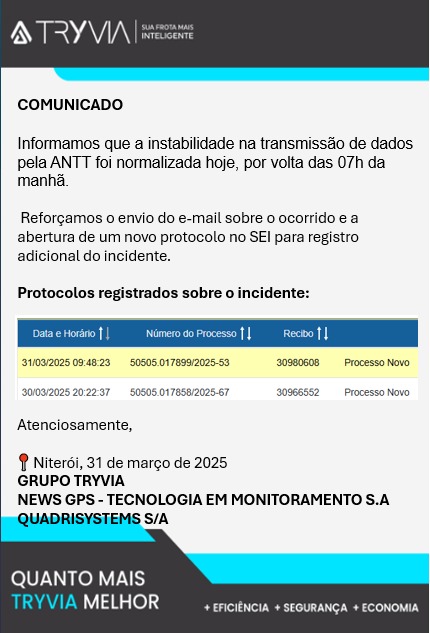 TRYVIA | SUA FROTA MAIS INTELIGENTE

COMUNICADO

Informamos que a instabilidade na transmissão de dados pela ANTT foi normalizada hoje, por volta das 07h da manhã.

Reforçamos o envio do e-mail sobre o ocorrido e a abertura de um novo protocolo no SEI para registro adicional do incidente.

Protocolos registrados sobre o incidente:

| Data e Horário | Número do Processo | Recibo | |
|---|---|---|---|
| 31/03/2025 09:48:23 | 50505.017899/2025-53 | 30980608 | Processo Novo |
| 30/03/2025 20:22:37 | 50505.017858/2025-67 | 30966552 | Processo Novo |

Atenciosamente,

Niterói, 31 de março de 2025
GRUPO TRYVIA
NEWS GPS - TECNOLOGIA EM MONITORAMENTO S.A
QUADRISYSTEMS S/A

QUANTO MAIS TRYVIA MELHOR

+ EFICIÊNCIA + SEGURANÇA + ECONOMIA